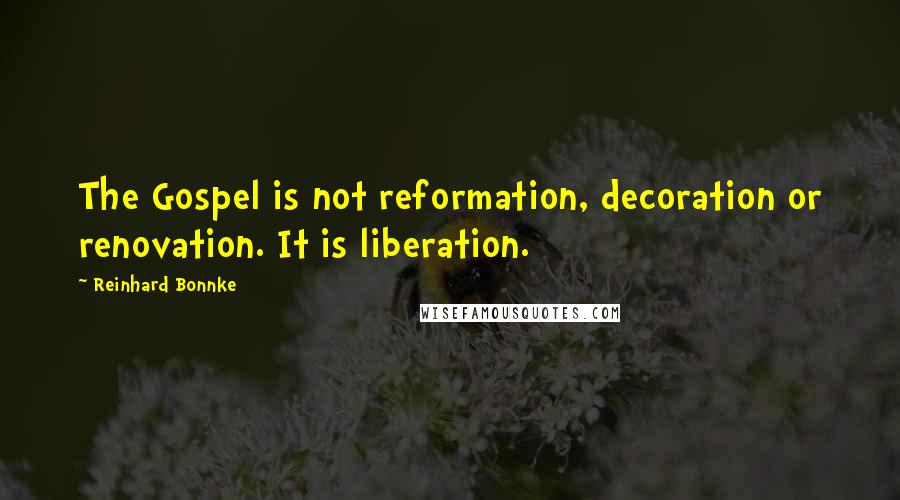 The Gospel is not reformation, decoration or renovation. It is liberation.

~ Reinhard Bonnke

WISEFAMOUSQUOTES.COM